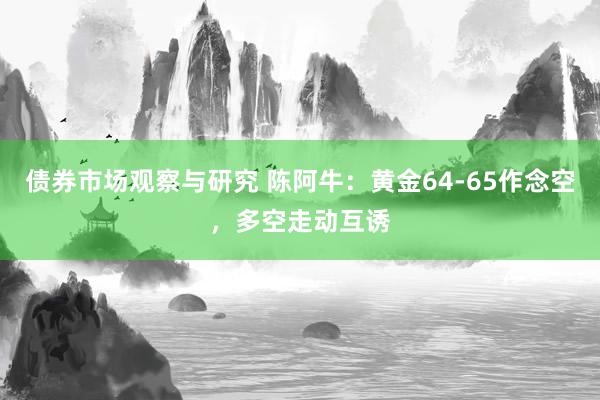 债券市场观察与研究 陈阿牛：黄金64-65作念空，多空走动互诱